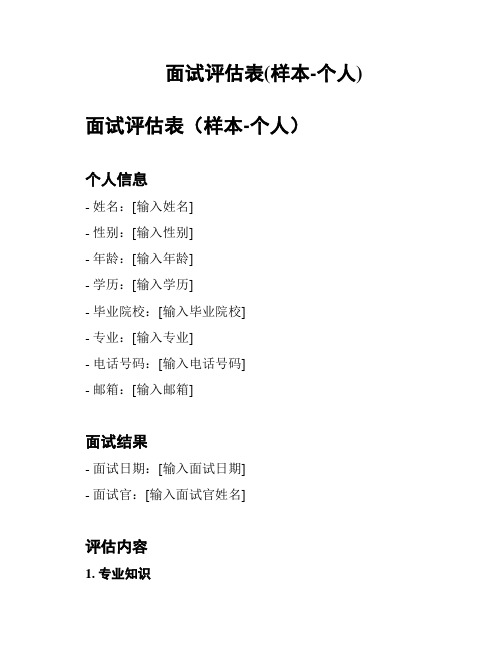 面试评估表(样本-个人)

面试评估表（样本-个人）

个人信息

- 姓名：[输入姓名]

- 性别：[输入性别]

- 年龄：[输入年龄]

- 学历：[输入学历]

- 毕业院校：[输入毕业院校]

- 专业：[输入专业]

- 电话号码：[输入电话号码]

- 邮箱：[输入邮箱]

面试结果

- 面试日期：[输入面试日期]

- 面试官：[输入面试官姓名]

评估内容

1. 专业知识